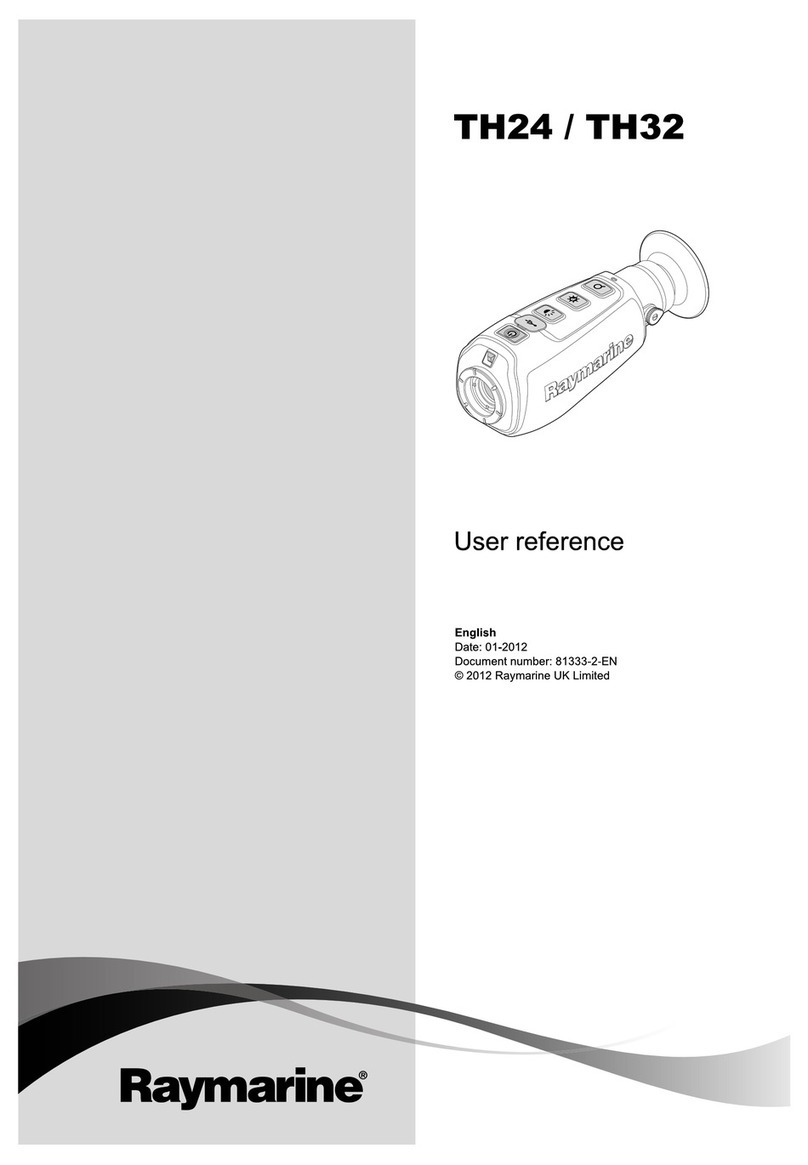 TH24 / TH32

Raymarine

User reference

English
Date: 01-2012
Document number: 81333-2-EN
© 2012 Raymarine UK Limited

Raymarine®